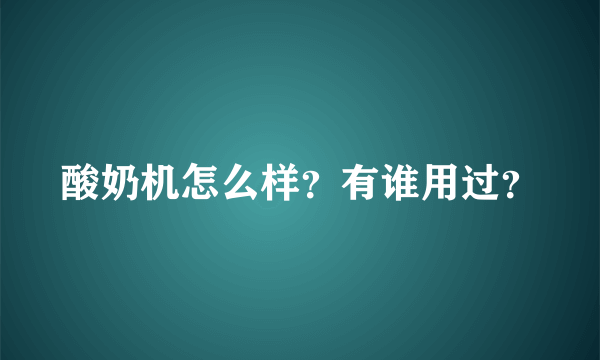 酸奶机怎么样？有谁用过？